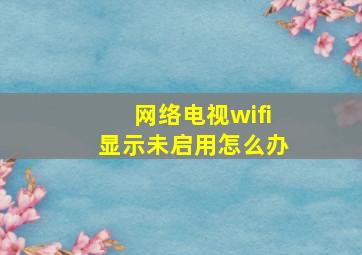 网络电视wifi
显示未启用怎么办